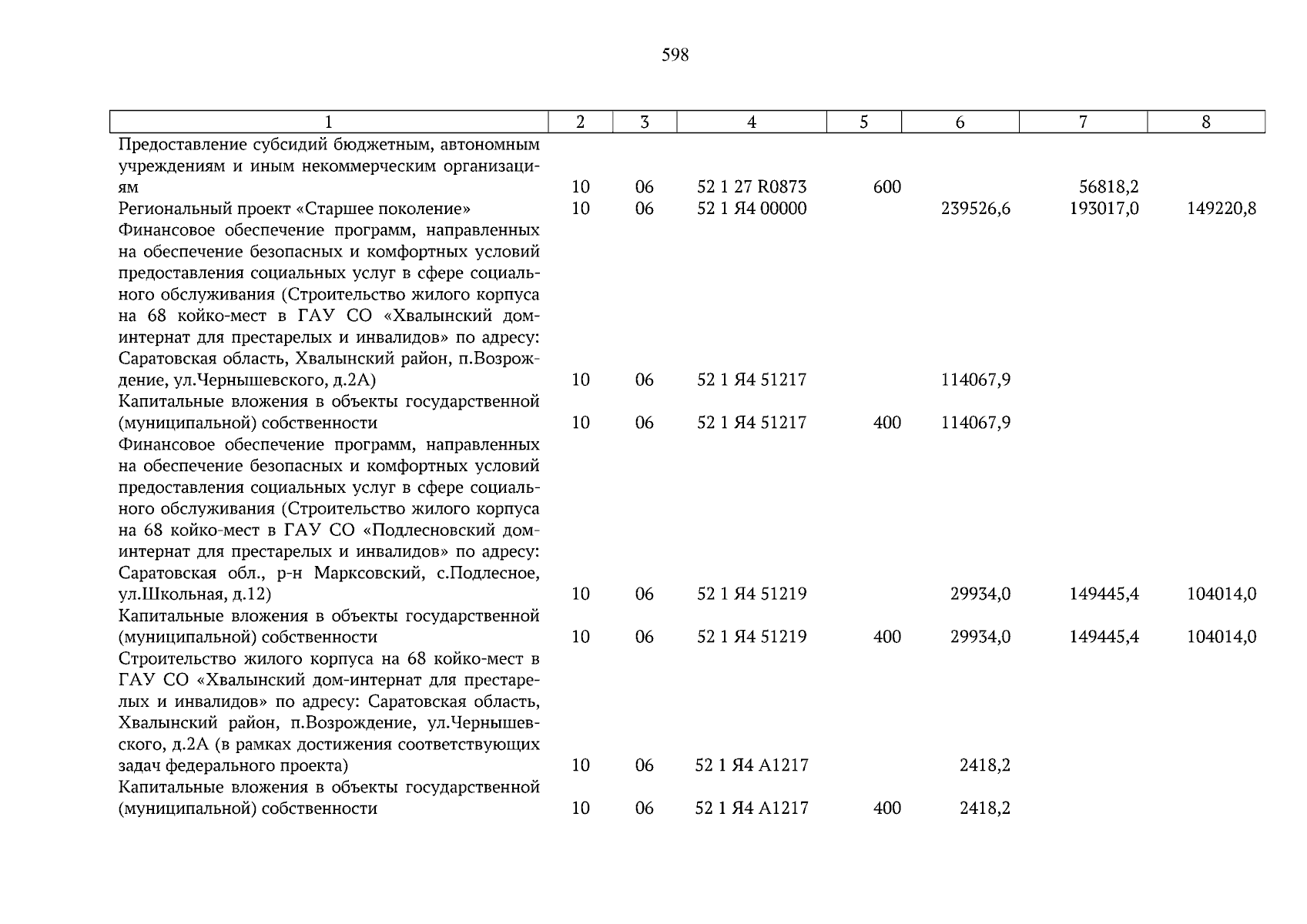 598

| 1 | 2 | 3 | 4 | 5 | 6 | 7 | 8 |
|---|---|---|---|---|---|---|---|
| Предоставление субсидий бюджетным, автономным учреждениям и иным некоммерческим организациям | 10 | 06 | 52 1 27 R0873 | 600 | | 56818,2 | |
| Региональный проект «Старшее поколение» | 10 | 06 | 52 1 Я4 00000 | | 239526,6 | 193017,0 | 149220,8 |
| Финансовое обеспечение программ, направленных на обеспечение безопасных и комфортных условий предоставления социальных услуг в сфере социального обслуживания (Строительство жилого корпуса на 68 койко-мест в ГАУ СО «Хвалынский дом-интернат для престарелых и инвалидов» по адресу: Саратовская область, Хвалынский район, п.Возрождение, ул.Чернышевского, д.2А) | 10 | 06 | 52 1 Я4 51217 | | 114067,9 | | |
| Капитальные вложения в объекты государственной (муниципальной) собственности | 10 | 06 | 52 1 Я4 51217 | 400 | 114067,9 | | |
| Финансовое обеспечение программ, направленных на обеспечение безопасных и комфортных условий предоставления социальных услуг в сфере социального обслуживания (Строительство жилого корпуса на 68 койко-мест в ГАУ СО «Подлесновский дом-интернат для престарелых и инвалидов» по адресу: Саратовская обл., р-н Марксовский, с.Подлесное, ул.Школьная, д.12) | 10 | 06 | 52 1 Я4 51219 | | 29934,0 | 149445,4 | 104014,0 |
| Капитальные вложения в объекты государственной (муниципальной) собственности | 10 | 06 | 52 1 Я4 51219 | 400 | 29934,0 | 149445,4 | 104014,0 |
| Строительство жилого корпуса на 68 койко-мест в ГАУ СО «Хвалынский дом-интернат для престарелых и инвалидов» по адресу: Саратовская область, Хвалынский район, п.Возрождение, ул.Чернышевского, д.2А (в рамках достижения соответствующих задач федерального проекта) | 10 | 06 | 52 1 Я4 А1217 | | 2418,2 | | |
| Капитальные вложения в объекты государственной (муниципальной) собственности | 10 | 06 | 52 1 Я4 А1217 | 400 | 2418,2 | | |